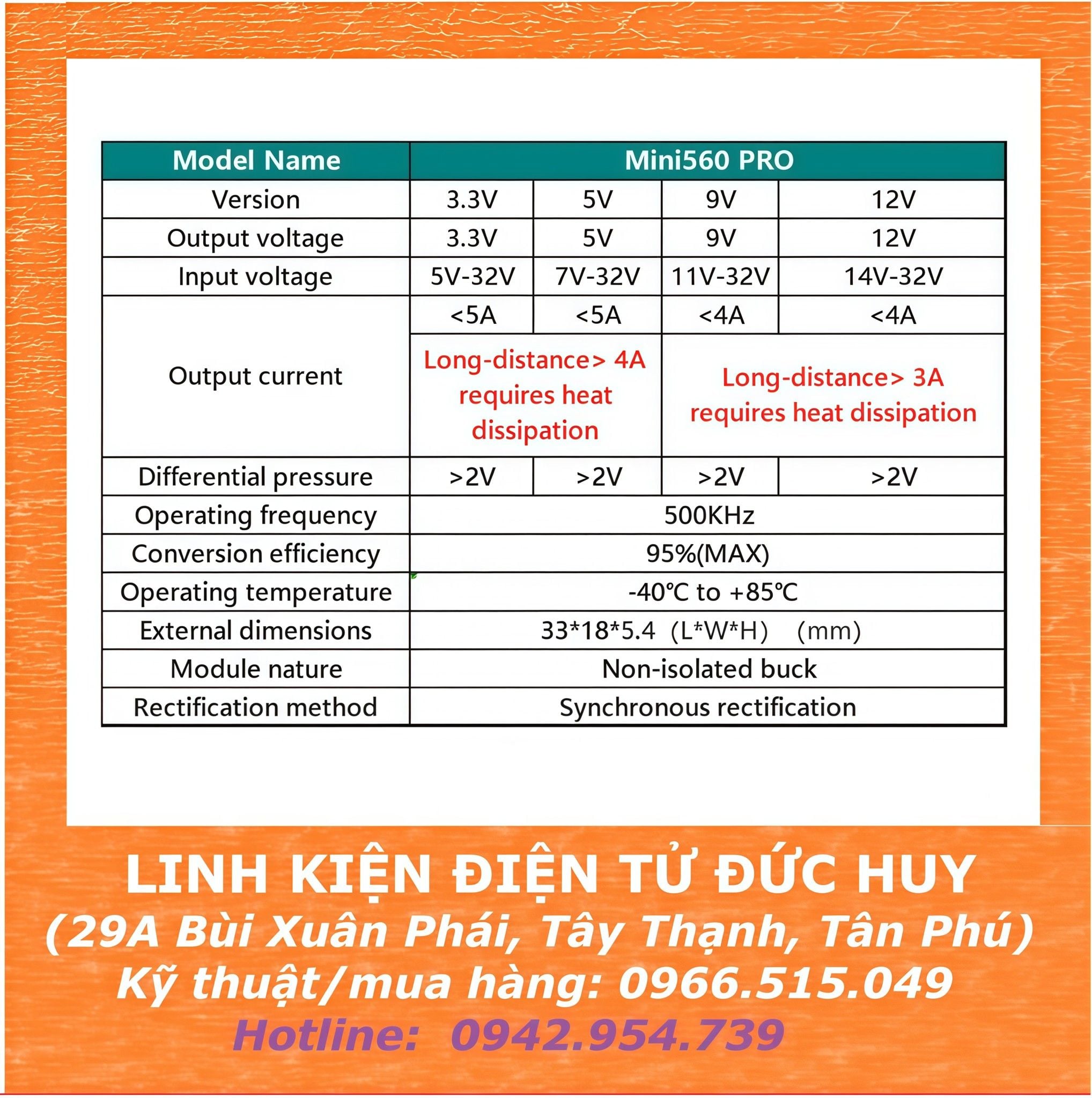 | Model Name | Mini560 PRO | | | |
|---|---|---|---|---|
| Version | 3.3V | 5V | 9V | 12V |
| Output voltage | 3.3V | 5V | 9V | 12V |
| Input voltage | 5V-32V | 7V-32V | 11V-32V | 14V-32V |
| Output current | <5A | <5A | <4A | <4A |
| | Long-distance> 4A requires heat dissipation | | Long-distance> 3A requires heat dissipation | |
| Differential pressure | >2V | >2V | >2V | >2V |
| Operating frequency | 500KHz | | | |
| Conversion efficiency | 95%(MAX) | | | |
| Operating temperature | -40℃ to +85℃ | | | |
| External dimensions | 33*18*5.4 (L*W*H) (mm) | | | |
| Module nature | Non-isolated buck | | | |
| Rectification method | Synchronous rectification | | | |

LINH KIỆN ĐIỆN TỬ ĐỨC HUY
(29A Bùi Xuân Phái, Tây Thạnh, Tân Phú)
Kỹ thuật/mua hàng: 0966.515.049
Hotline: 0942.954.739